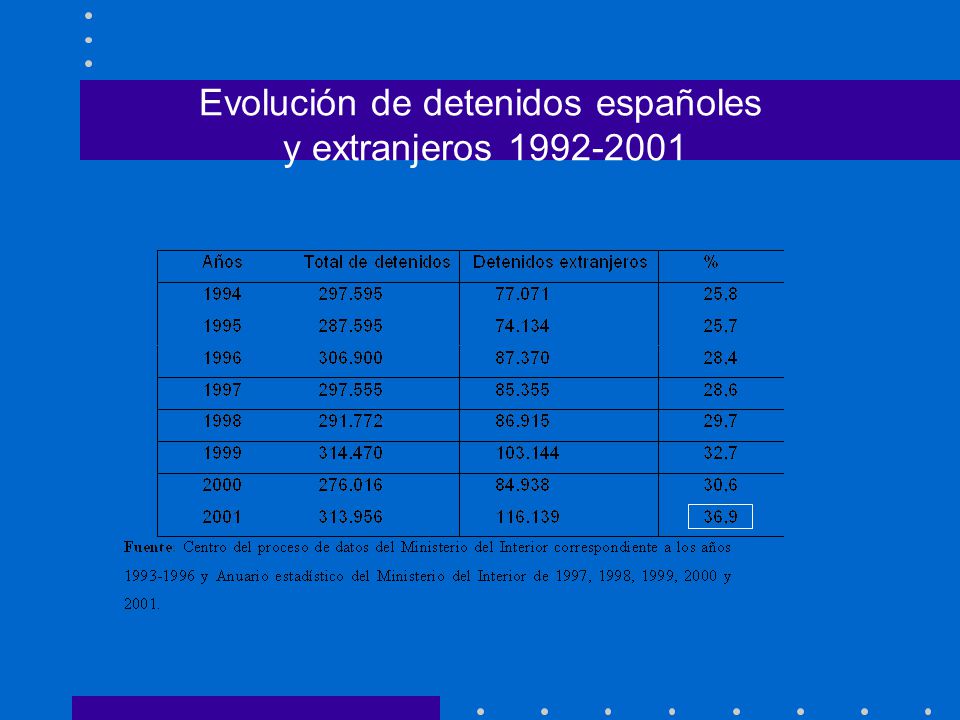 Evolución de detenidos españoles y extranjeros 1992-2001

| Años | Total de detenidos | Detenidos extranjeros | % |
|---|---|---|---|
| 1994 | 297.595 | 77.071 | 25.8 |
| 1995 | 287.595 | 74.134 | 25.7 |
| 1996 | 306.900 | 87.370 | 28.4 |
| 1997 | 297.555 | 85.355 | 28.6 |
| 1998 | 291.772 | 86.915 | 29.7 |
| 1999 | 314.470 | 103.144 | 32.7 |
| 2000 | 276.016 | 84.938 | 30.6 |
| 2001 | 313.956 | 116.139 | 36.9 |

Fuente: Centro del proceso de datos del Ministerio del Interior correspondiente a los años 1993-1996 y Anuario estadístico del Ministerio del Interior de 1997, 1998, 1999, 2000 y 2001.